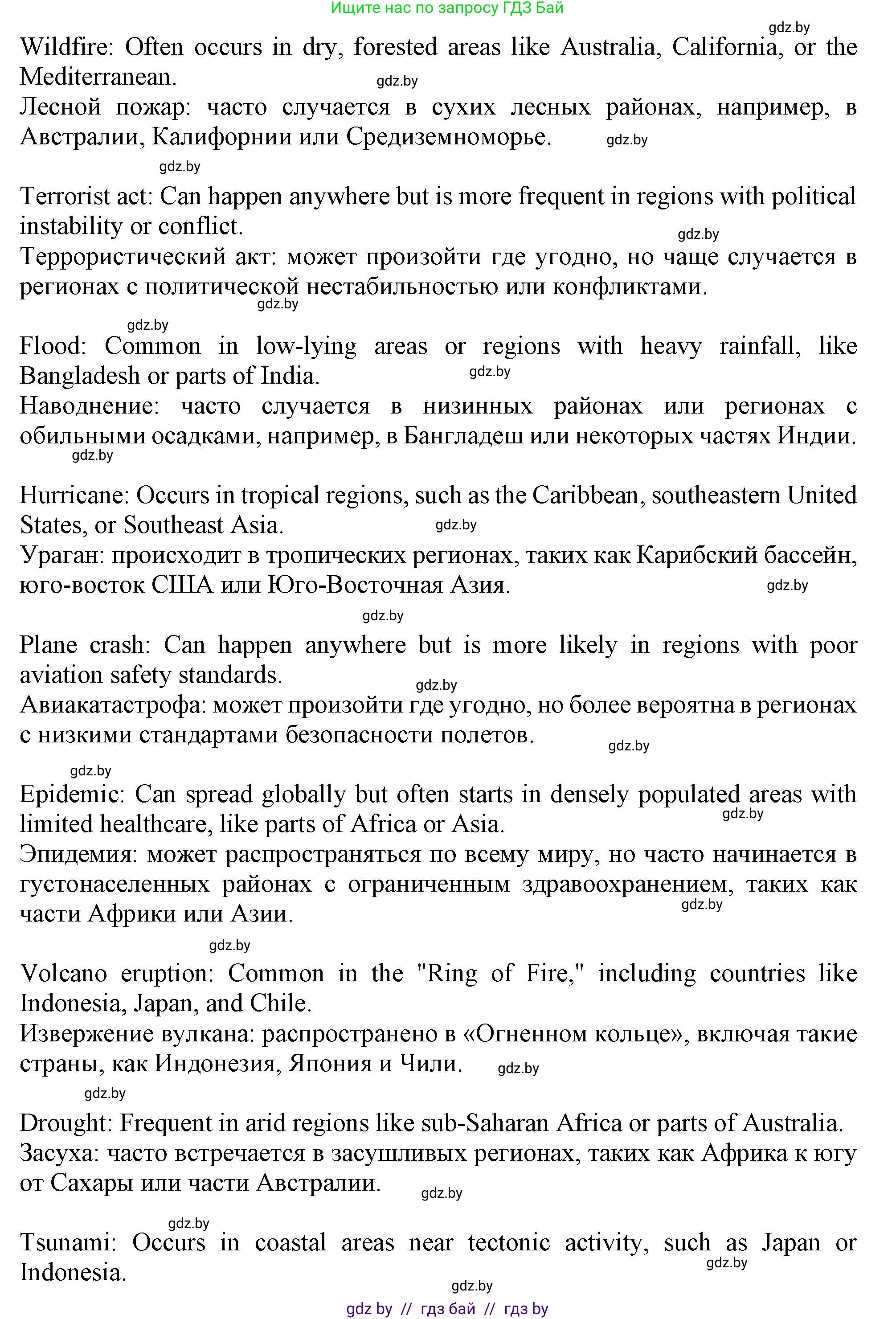 Ищите нас по запросу ГДЗ Бай

gdz.by

Wildfire: Often occurs in dry, forested areas like Australia, California, or the Mediterranean.

gdz.by

Лесной пожар: часто случается в сухих лесных районах, например, в Австралии, Калифорнии или Средиземноморье.

gdz.by

gdz.by

Terrorist act: Can happen anywhere but is more frequent in regions with political instability or conflict.

gdz.by

Террористический акт: может произойти где угодно, но чаще случается в регионах с политической нестабильностью или конфликтами.

gdz.by

gdz.by

Flood: Common in low-lying areas or regions with heavy rainfall, like Bangladesh or parts of India.

gdz.by

Наводнение: часто случается в низинных районах или регионах с обильными осадками, например, в Бангладеш или некоторых частях Индии.

gdz.by

Hurricane: Occurs in tropical regions, such as the Caribbean, southeastern United States, or Southeast Asia.

gdz.by

Ураган: происходит в тропических регионах, таких как Карибский бассейн, юго-восток США или Юго-Восточная Азия.

gdz.by

gdz.by

Plane crash: Can happen anywhere but is more likely in regions with poor aviation safety standards.

gdz.by

Авиакатастрофа: может произойти где угодно, но более вероятна в регионах с низкими стандартами безопасности полетов.

gdz.by

gdz.by

Epidemic: Can spread globally but often starts in densely populated areas with limited healthcare, like parts of Africa or Asia.

gdz.by

Эпидемия: может распространяться по всему миру, но часто начинается в густонаселенных районах с ограниченным здравоохранением, таких как части Африки или Азии.

gdz.by

gdz.by

Volcano eruption: Common in the "Ring of Fire," including countries like Indonesia, Japan, and Chile.

Извержение вулкана: распространено в «Огненном кольце», включая такие страны, как Индонезия, Япония и Чили.

gdz.by

gdz.by

Drought: Frequent in arid regions like sub-Saharan Africa or parts of Australia.

Засуха: часто встречается в засушливых регионах, таких как Африка к югу от Сахары или части Австралии.

gdz.by

gdz.by

Tsunami: Occurs in coastal areas near tectonic activity, such as Japan or Indonesia.

gdz.by

gdz.by

gdz by // гдз бай // гдз by